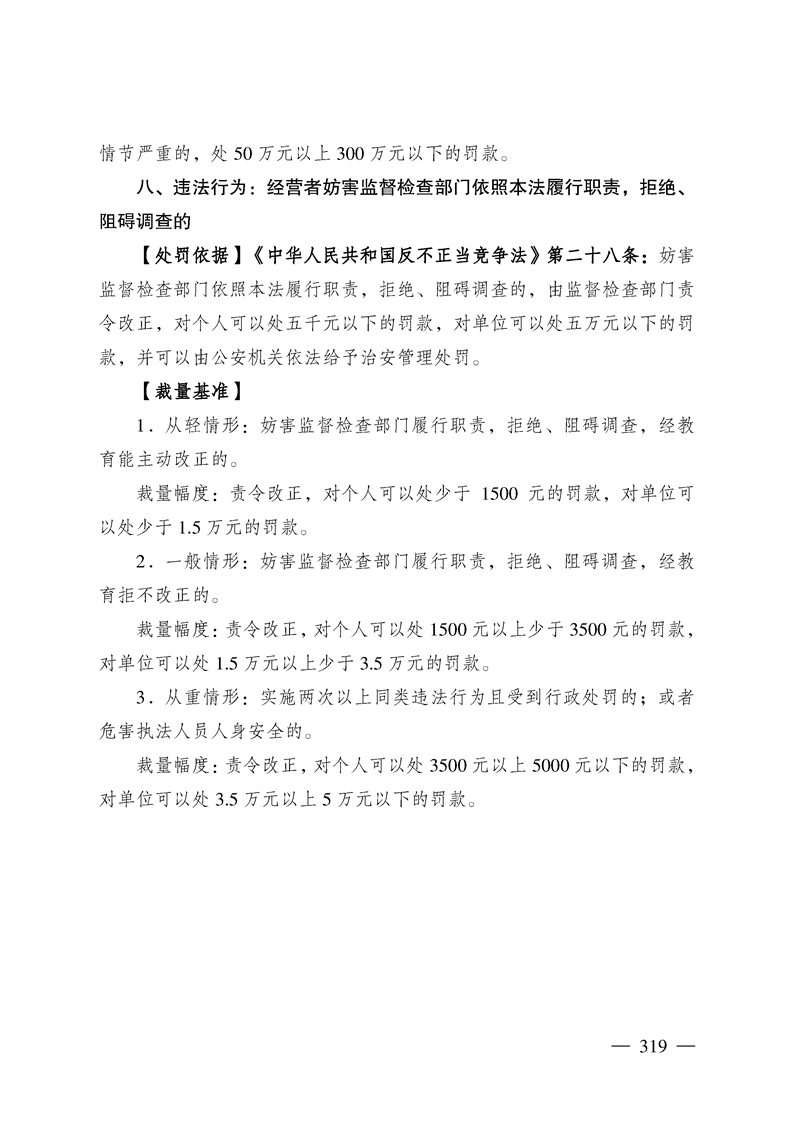 情节严重的，处 50 万元以上 300 万元以下的罚款。

八、违法行为：经营者妨害监督检查部门依照本法履行职责，拒绝、阻碍调查的

【处罚依据】《中华人民共和国反不正当竞争法》第二十八条：妨害监督检查部门依照本法履行职责，拒绝、阻碍调查的，由监督检查部门责令改正，对个人可以处五千元以下的罚款，对单位可以处五万元以下的罚款，并可以由公安机关依法给予治安管理处罚。

【裁量基准】

1．从轻情形：妨害监督检查部门履行职责，拒绝、阻碍调查，经教育能主动改正的。

裁量幅度：责令改正，对个人可以处少于 1500 元的罚款，对单位可以处少于 1.5 万元的罚款。

2．一般情形：妨害监督检查部门履行职责，拒绝、阻碍调查，经教育拒不改正的。

裁量幅度：责令改正，对个人可以处 1500 元以上少于 3500 元的罚款，对单位可以处 1.5 万元以上少于 3.5 万元的罚款。

3．从重情形：实施两次以上同类违法行为且受到行政处罚的；或者危害执法人员人身安全的。

裁量幅度：责令改正，对个人可以处 3500 元以上 5000 元以下的罚款，对单位可以处 3.5 万元以上 5 万元以下的罚款。

— 319 —